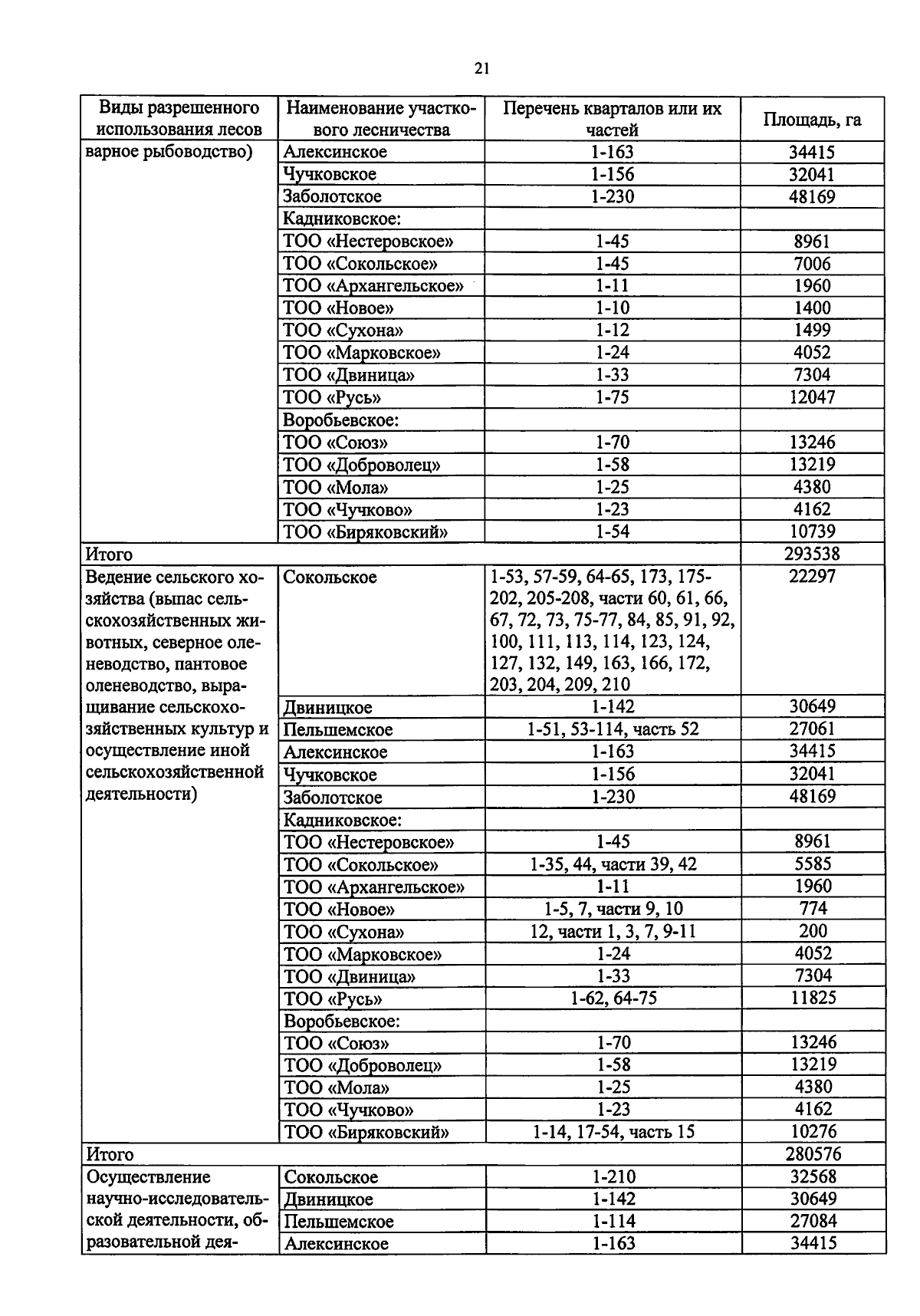 21

| Виды разрешенного использования лесов | Наименование участкового лесничества | Перечень кварталов или их частей | Площадь, га |
|---|---|---|---|
| варное рыбоводство) | Алексинское | 1-163 | 34415 |
| | Чучковское | 1-156 | 32041 |
| | Заболотское | 1-230 | 48169 |
| | Кадниковское: | | |
| | ТОО «Нестеровское» | 1-45 | 8961 |
| | ТОО «Сокольское» | 1-45 | 7006 |
| | ТОО «Архангельское» | 1-11 | 1960 |
| | ТОО «Новое» | 1-10 | 1400 |
| | ТОО «Сухона» | 1-12 | 1499 |
| | ТОО «Марковское» | 1-24 | 4052 |
| | ТОО «Двиница» | 1-33 | 7304 |
| | ТОО «Русь» | 1-75 | 12047 |
| | Воробьевское: | | |
| | ТОО «Союз» | 1-70 | 13246 |
| | ТОО «Доброволец» | 1-58 | 13219 |
| | ТОО «Мола» | 1-25 | 4380 |
| | ТОО «Чучково» | 1-23 | 4162 |
| | ТОО «Биряковский» | 1-54 | 10739 |
| Итого | | | 293538 |
| Ведение сельского хозяйства (выпас сельскохозяйственных животных, северное оленеводство, пантовое оленеводство, выращивание сельскохозяйственных культур и осуществление иной сельскохозяйственной деятельности) | Сокольское | 1-53, 57-59, 64-65, 173, 175-202, 205-208, части 60, 61, 66, 67, 72, 73, 75-77, 84, 85, 91, 92, 100, 111, 113, 114, 123, 124, 127, 132, 149, 163, 166, 172, 203, 204, 209, 210 | 22297 |
| | Двиницкое | 1-142 | 30649 |
| | Пельшемское | 1-51, 53-114, часть 52 | 27061 |
| | Алексинское | 1-163 | 34415 |
| | Чучковское | 1-156 | 32041 |
| | Заболотское | 1-230 | 48169 |
| | Кадниковское: | | |
| | ТОО «Нестеровское» | 1-45 | 8961 |
| | ТОО «Сокольское» | 1-35, 44, части 39, 42 | 5585 |
| | ТОО «Архангельское» | 1-11 | 1960 |
| | ТОО «Новое» | 1-5, 7, части 9, 10 | 774 |
| | ТОО «Сухона» | 12, части 1, 3, 7, 9-11 | 200 |
| | ТОО «Марковское» | 1-24 | 4052 |
| | ТОО «Двиница» | 1-33 | 7304 |
| | ТОО «Русь» | 1-62, 64-75 | 11825 |
| | Воробьевское: | | |
| | ТОО «Союз» | 1-70 | 13246 |
| | ТОО «Доброволец» | 1-58 | 13219 |
| | ТОО «Мола» | 1-25 | 4380 |
| | ТОО «Чучково» | 1-23 | 4162 |
| | ТОО «Биряковский» | 1-14, 17-54, часть 15 | 10276 |
| Итого | | | 280576 |
| Осуществление научно-исследовательской деятельности, образовательной дея- | Сокольское | 1-210 | 32568 |
| | Двиницкое | 1-142 | 30649 |
| | Пельшемское | 1-114 | 27084 |
| | Алексинское | 1-163 | 34415 |